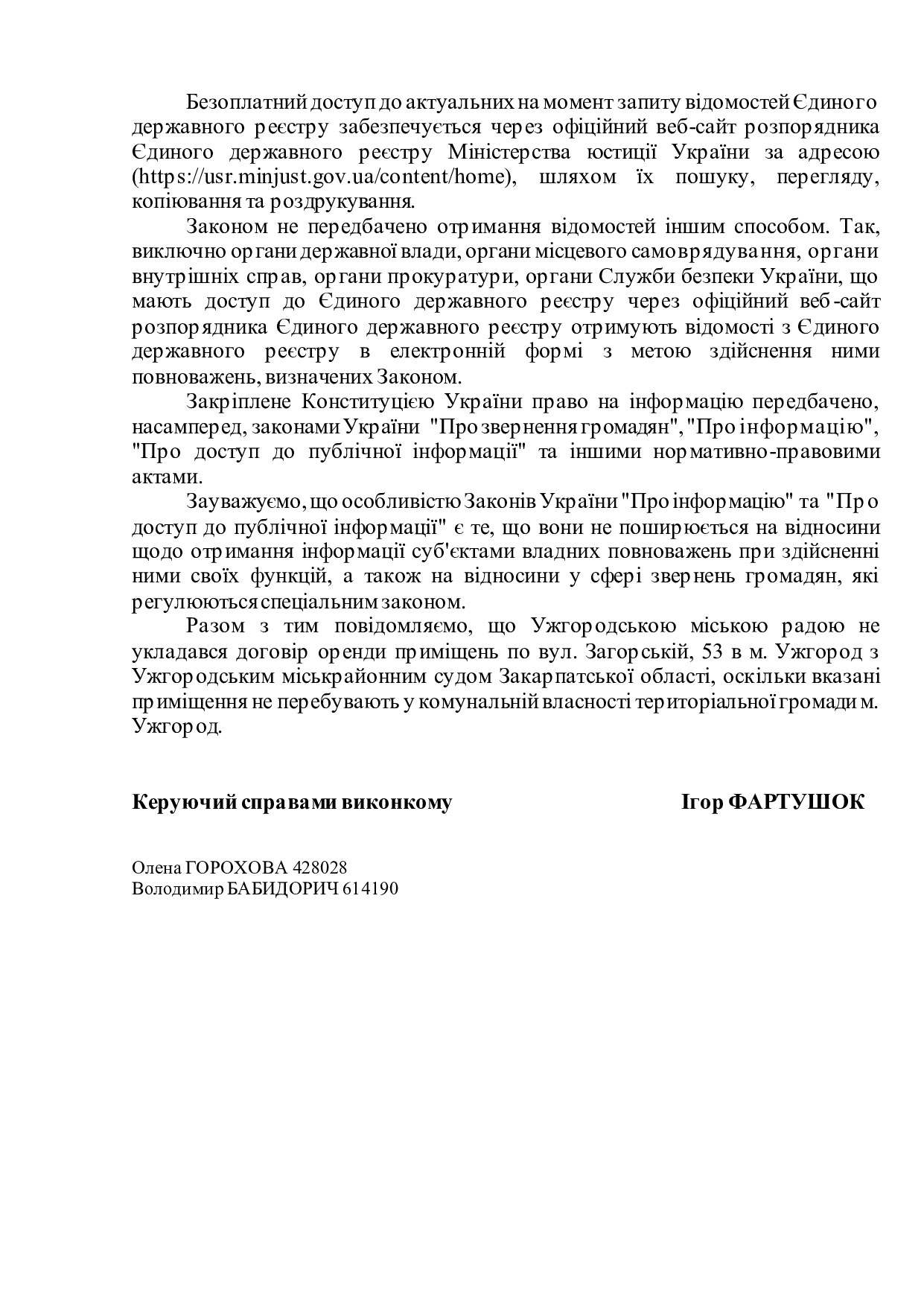 Безоплатний доступ до актуальних на момент запиту відомостей Єдиного державного реєстру забезпечується через офіційний веб-сайт розпорядника Єдиного державного реєстру Міністерства юстиції України за адресою (https://usr.minjust.gov.ua/content/home), шляхом їх пошуку, перегляду, копіювання та роздрукування.

Законом не передбачено отримання відомостей іншим способом. Так, виключно органи державної влади, органи місцевого самоврядування, органи внутрішніх справ, органи прокуратури, органи Служби безпеки України, що мають доступ до Єдиного державного реєстру через офіційний веб-сайт розпорядника Єдиного державного реєстру отримують відомості з Єдиного державного реєстру в електронній формі з метою здійснення ними повноважень, визначених Законом.

Закріплене Конституцією України право на інформацію передбачено, насамперед, законами України "Про звернення громадян", "Про інформацію", "Про доступ до публічної інформації" та іншими нормативно-правовими актами.

Зауважуємо, що особливістю Законів України "Про інформацію" та "Про доступ до публічної інформації" є те, що вони не поширюється на відносини щодо отримання інформації суб'єктами владних повноважень при здійсненні ними своїх функцій, а також на відносини у сфері звернень громадян, які регулюються спеціальним законом.

Разом з тим повідомляємо, що Ужгородською міською радою не укладався договір оренди приміщень по вул. Загорській, 53 в м. Ужгород з Ужгородським міськрайонним судом Закарпатської області, оскільки вказані приміщення не перебувають у комунальній власності територіальної громади м. Ужгород.

Керуючий справами виконкому Ігор ФАРТУШОК

Олена ГОРОХОВА 428028
Володимир БАБИДОРИЧ 614190